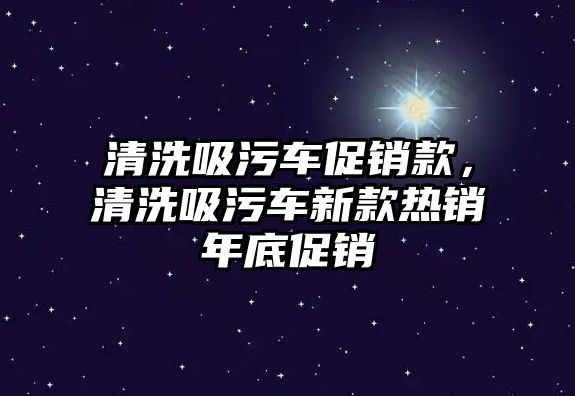 清洗吸污车促销款，清洗吸污车新款热销年底促销